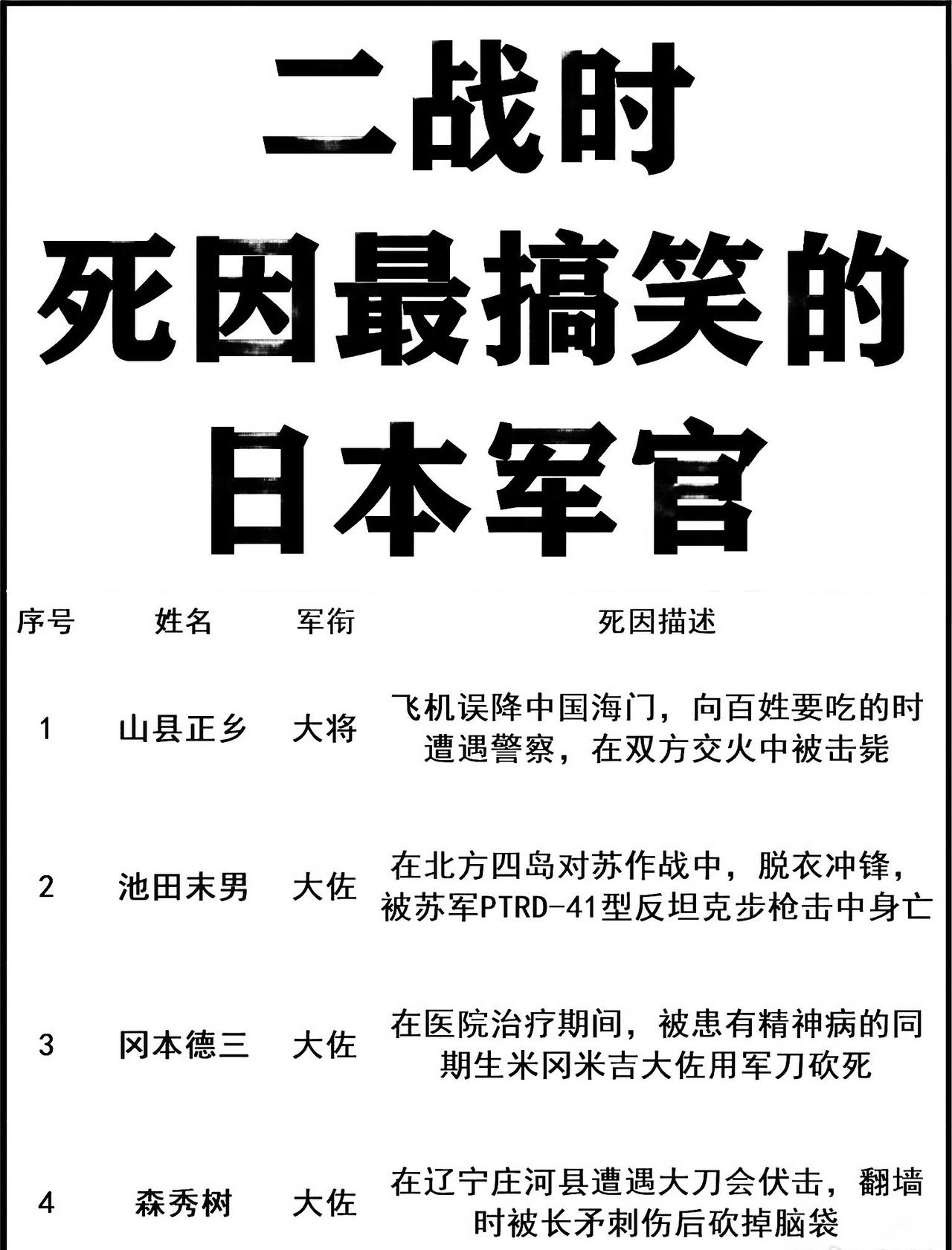 二战时
死因最搞笑的
日本军官

| 序号 | 姓名 | 军衔 | 死因描述 |
|---|---|---|---|
| 1 | 山县正乡 | 大将 | 飞机误降中国海门，向百姓要吃的时遭遇警察，在双方交火中被击毙 |
| 2 | 池田末男 | 大佐 | 在北方四岛对苏作战中，脱衣冲锋，被苏军PTRD-41型反坦克步枪击中身亡 |
| 3 | 冈本德三 | 大佐 | 在医院治疗期间，被患有精神病的同期生米冈米吉大佐用军刀砍死 |
| 4 | 森秀树 | 大佐 | 在辽宁庄河县遭遇大刀会伏击，翻墙时被长矛刺伤后砍掉脑袋 |